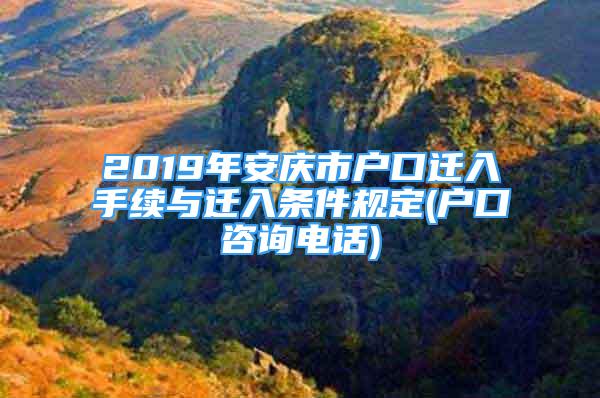 2019年安庆市户口迁入手续与迁入条件规定(户口咨询电话)